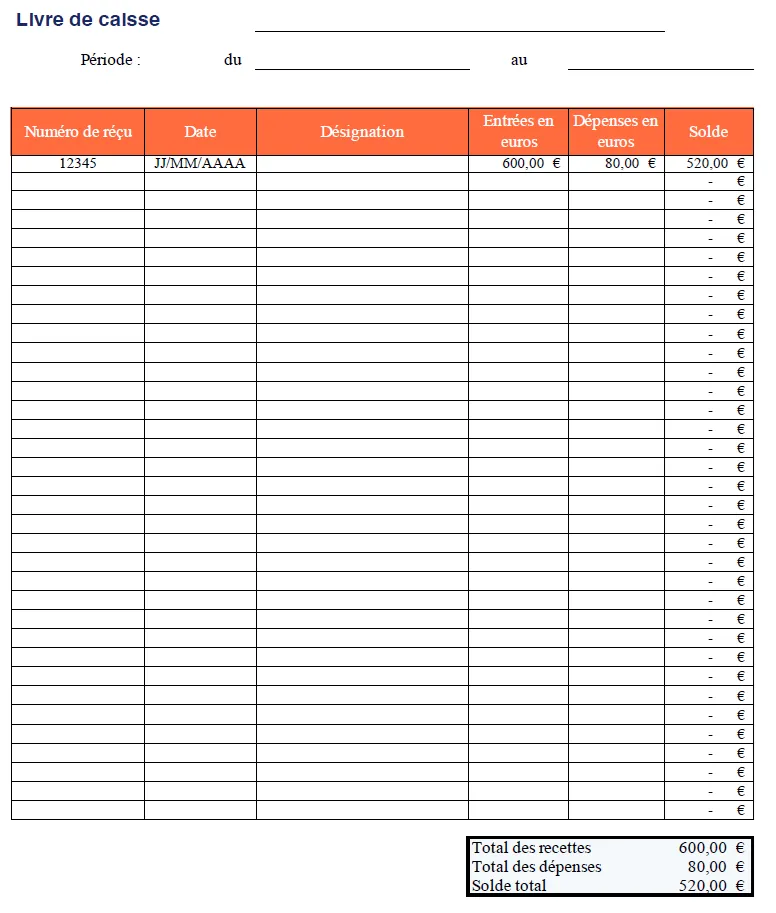 Livre de caisse

Période : du au

| Numéro de réçu | Date | Désignation | Entrées en euros | Dépenses en euros | Solde |
|---|---|---|---|---|---|
| 12345 | JJ/MM/AAAA | | 600,00 € | 80,00 € | 520,00 € |
| | | | | | - € |
| | | | | | - € |
| | | | | | - € |
| | | | | | - € |
| | | | | | - € |
| | | | | | - € |
| | | | | | - € |
| | | | | | - € |
| | | | | | - € |
| | | | | | - € |
| | | | | | - € |
| | | | | | - € |
| | | | | | - € |
| | | | | | - € |
| | | | | | - € |
| | | | | | - € |
| | | | | | - € |
| | | | | | - € |
| | | | | | - € |
| | | | | | - € |
| | | | | | - € |
| | | | | | - € |
| | | | | | - € |
| | | | | | - € |
| | | | | | - € |
| | | | | | - € |
| | | | | | - € |
| | | | | | - € |
| | | | | | - € |
| | | | | | - € |
| | | | | | - € |
| | | | | | - € |
| | | | | | - € |
| | | | | | - € |

| Total des recettes | 600,00 € |
|---|---|
| Total des dépenses | 80,00 € |
| Solde total | 520,00 € |